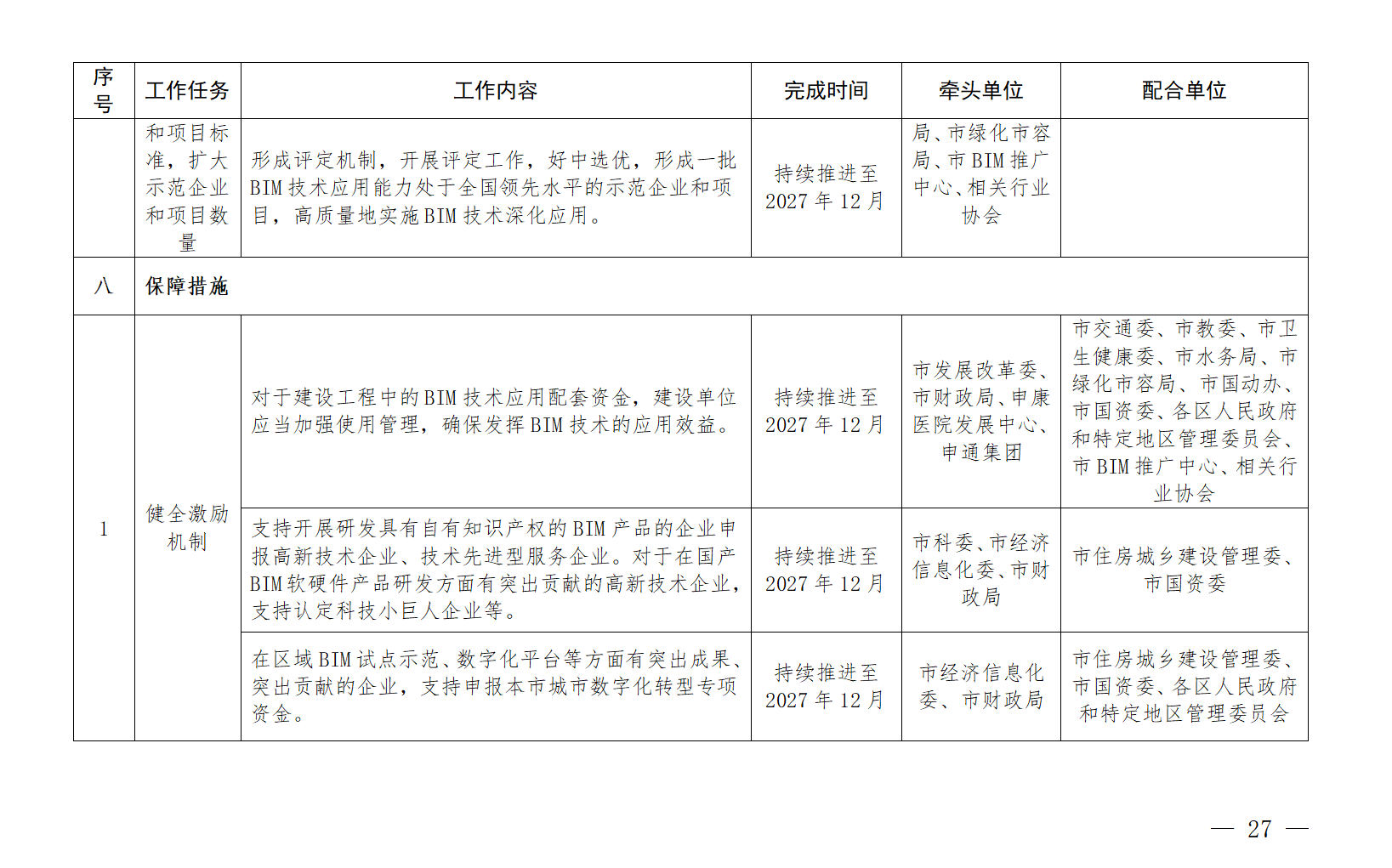 | 序号 | 工作任务 | 工作内容 | 完成时间 | 牵头单位 | 配合单位 |
|---|---|---|---|---|---|
| | 和项目标准，扩大示范企业和项目数量 | 形成评定机制，开展评定工作，好中选优，形成一批BIM技术应用能力处于全国领先水平的示范企业和项目，高质量地实施BIM技术深化应用。 | 持续推进至2027年12月 | 局、市绿化市容局、市BIM推广中心、相关行业协会 | |
| 八 | 保障措施 | | | | |
| 1 | 健全激励机制 | 对于建设工程中的BIM技术应用配套资金，建设单位应当加强使用管理，确保发挥BIM技术的应用效益。 | 持续推进至2027年12月 | 市发展改革委、市财政局、申康医院发展中心、申通集团 | 市交通委、市教委、市卫生健康委、市水务局、市绿化市容局、市国动办、市国资委、各区人民政府和特定地区管理委员会、市BIM推广中心、相关行业协会 |
| | | 支持开展研发具有自有知识产权的BIM产品的企业申报高新技术企业、技术先进型服务企业。对于在国产BIM软硬件产品研发方面有突出贡献的高新技术企业，支持认定科技小巨人企业等。 | 持续推进至2027年12月 | 市科委、市经济信息化委、市财政局 | 市住房城乡建设管理委、市国资委 |
| | | 在区域BIM试点示范、数字化平台等方面有突出成果、突出贡献的企业，支持申报本市城市数字化转型专项资金。 | 持续推进至2027年12月 | 市经济信息化委、市财政局 | 市住房城乡建设管理委、市国资委、各区人民政府和特定地区管理委员会 |

— 27 —